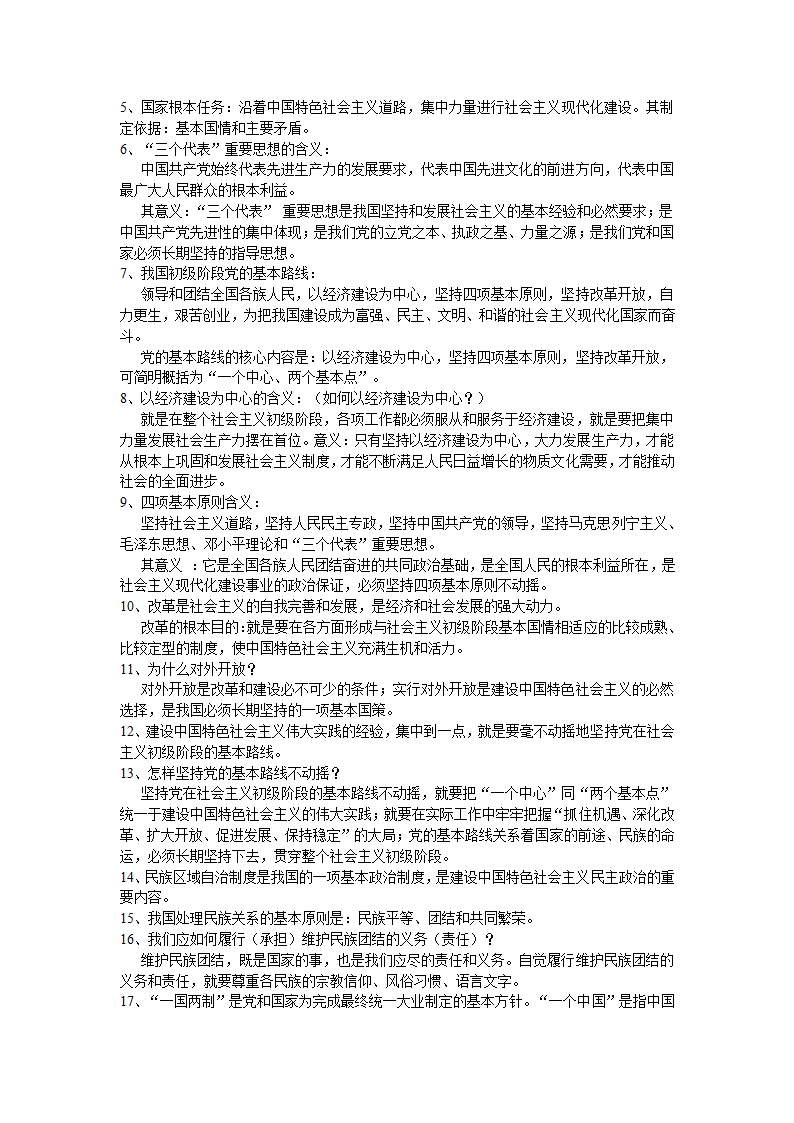 5、国家根本任务：沿着中国特色社会主义道路，集中力量进行社会主义现代化建设。其制定依据：基本国情和主要矛盾。
6、“三个代表”重要思想的含义：
中国共产党始终代表先进生产力的发展要求，代表中国先进文化的前进方向，代表中国最广大人民群众的根本利益。
其意义：“三个代表” 重要思想是我国坚持和发展社会主义的基本经验和必然要求；是中国共产党先进性的集中体现；是我们党的立党之本、执政之基、力量之源；是我们党和国家必须长期坚持的指导思想。
7、我国初级阶段党的基本路线：
领导和团结全国各族人民，以经济建设为中心，坚持四项基本原则，坚持改革开放，自力更生，艰苦创业，为把我国建设成为富强、民主、文明、和谐的社会主义现代化国家而奋斗。
党的基本路线的核心内容是：以经济建设为中心，坚持四项基本原则，坚持改革开放，可简明概括为“一个中心、两个基本点”。
8、以经济建设为中心的含义：（如何以经济建设为中心？）
就是在整个社会主义初级阶段，各项工作都必须服从和服务于经济建设，就是要把集中力量发展社会生产力摆在首位。意义：只有坚持以经济建设为中心，大力发展生产力，才能从根本上巩固和发展社会主义制度，才能不断满足人民日益增长的物质文化需要，才能推动社会的全面进步。
9、四项基本原则含义：
坚持社会主义道路，坚持人民民主专政，坚持中国共产党的领导，坚持马克思列宁主义、毛泽东思想、邓小平理论和“三个代表”重要思想。
其意义 ：它是全国各族人民团结奋进的共同政治基础，是全国人民的根本利益所在，是社会主义现代化建设事业的政治保证，必须坚持四项基本原则不动摇。
10、改革是社会主义的自我完善和发展，是经济和社会发展的强大动力。
改革的根本目的：就是要在各方面形成与社会主义初级阶段基本国情相适应的比较成熟、比较定型的制度，使中国特色社会主义充满生机和活力。
11、为什么对外开放？
对外开放是改革和建设必不可少的条件；实行对外开放是建设中国特色社会主义的必然选择，是我国必须长期坚持的一项基本国策。
12、建设中国特色社会主义伟大实践的经验，集中到一点，就是要毫不动摇地坚持党在社会主义初级阶段的基本路线。
13、怎样坚持党的基本路线不动摇？
坚持党在社会主义初级阶段的基本路线不动摇，就要把“一个中心”同“两个基本点”统一于建设中国特色社会主义的伟大实践；就要在实际工作中牢牢把握“抓住机遇、深化改革、扩大开放、促进发展、保持稳定”的大局；党的基本路线关系着国家的前途、民族的命运，必须长期坚持下去，贯穿整个社会主义初级阶段。
14、民族区域自治制度是我国的一项基本政治制度，是建设中国特色社会主义民主政治的重要内容。
15、我国处理民族关系的基本原则是：民族平等、团结和共同繁荣。
16、我们应如何履行（承担）维护民族团结的义务（责任）？
维护民族团结，既是国家的事，也是我们应尽的责任和义务。自觉履行维护民族团结的义务和责任，就要尊重各民族的宗教信仰、风俗习惯、语言文字。
17、“一国两制”是党和国家为完成最终统一大业制定的基本方针。“一个中国”是指中国